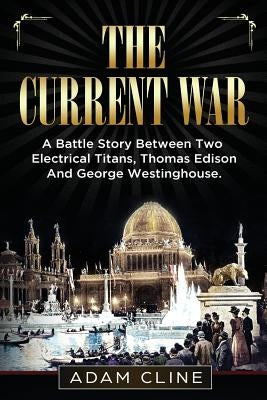 THE CURRENT WAR

A Battle Story Between Two Electrical Titans, Thomas Edison And George Westinghouse.

ADAM CLINE